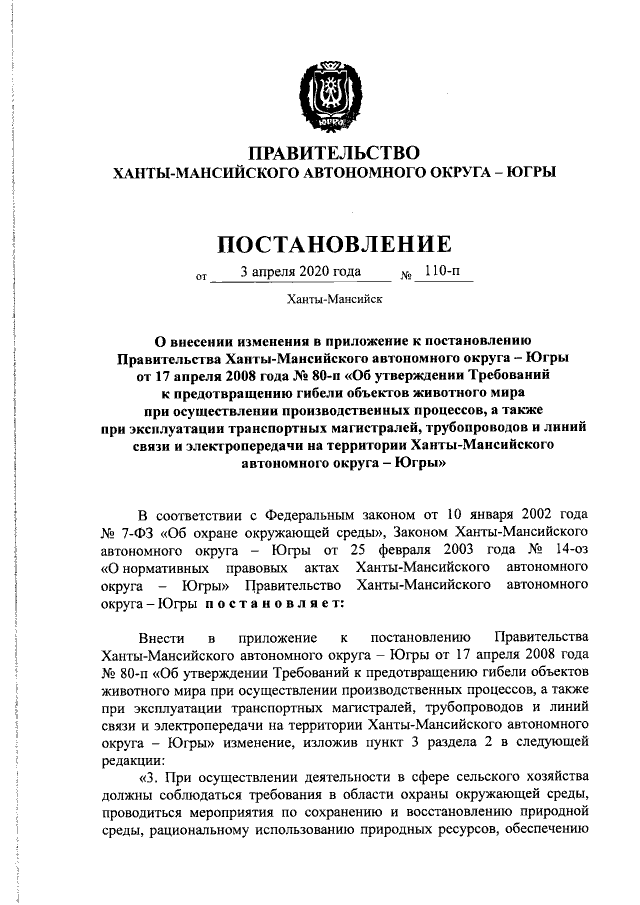 ЮГРА

ПРАВИТЕЛЬСТВО
ХАНТЫ-МАНСИЙСКОГО АВТОНОМНОГО ОКРУГА – ЮГРЫ

ПОСТАНОВЛЕНИЕ

от 3 апреля 2020 года № 110-п

Ханты-Мансийск

О внесении изменения в приложение к постановлению Правительства Ханты-Мансийского автономного округа – Югры от 17 апреля 2008 года № 80-п «Об утверждении Требований к предотвращению гибели объектов животного мира при осуществлении производственных процессов, а также при эксплуатации транспортных магистралей, трубопроводов и линий связи и электропередачи на территории Ханты-Мансийского автономного округа – Югры»

В соответствии с Федеральным законом от 10 января 2002 года № 7-ФЗ «Об охране окружающей среды», Законом Ханты-Мансийского автономного округа – Югры от 25 февраля 2003 года № 14-оз «О нормативных правовых актах Ханты-Мансийского автономного округа – Югры» Правительство Ханты-Мансийского автономного округа – Югры постановляет:

Внести в приложение к постановлению Правительства Ханты-Мансийского автономного округа – Югры от 17 апреля 2008 года № 80-п «Об утверждении Требований к предотвращению гибели объектов животного мира при осуществлении производственных процессов, а также при эксплуатации транспортных магистралей, трубопроводов и линий связи и электропередачи на территории Ханты-Мансийского автономного округа – Югры» изменение, изложив пункт 3 раздела 2 в следующей редакции:

«3. При осуществлении деятельности в сфере сельского хозяйства должны соблюдаться требования в области охраны окружающей среды, проводиться мероприятия по сохранению и восстановлению природной среды, рациональному использованию природных ресурсов, обеспечению